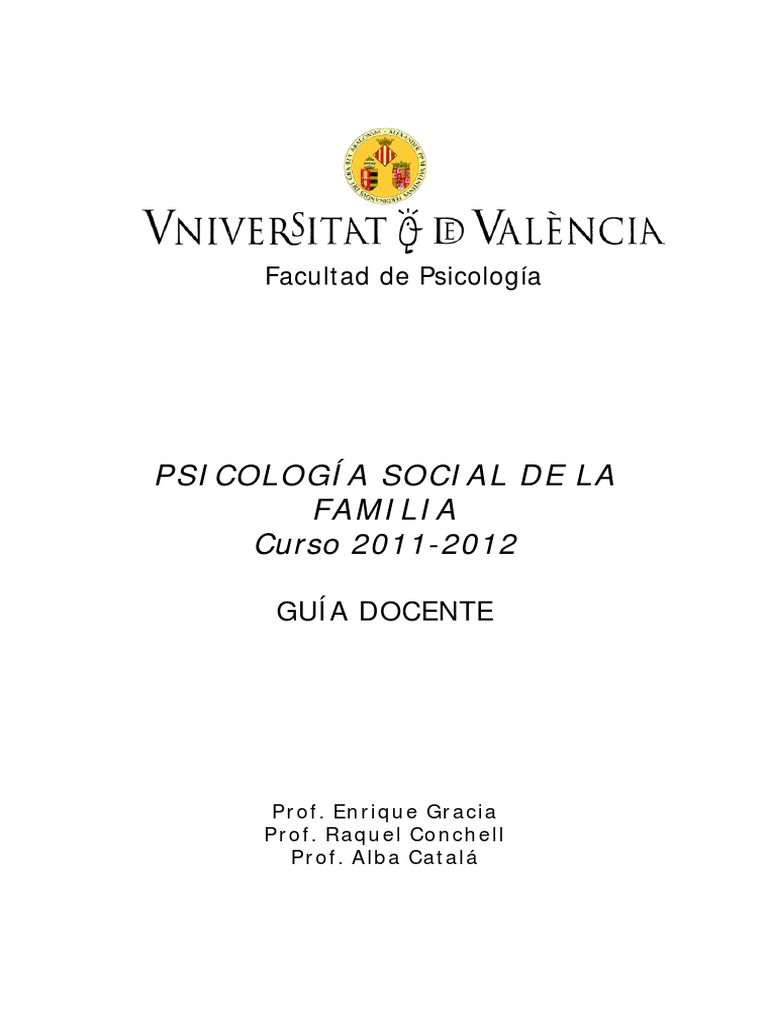 VNIVERSITAT DE VALÈNCIA

Facultad de Psicología

PSICOLOGÍA SOCIAL DE LA FAMILIA
Curso 2011-2012

GUÍA DOCENTE

Prof. Enrique Gracia
Prof. Raquel Conchell
Prof. Alba Catalá